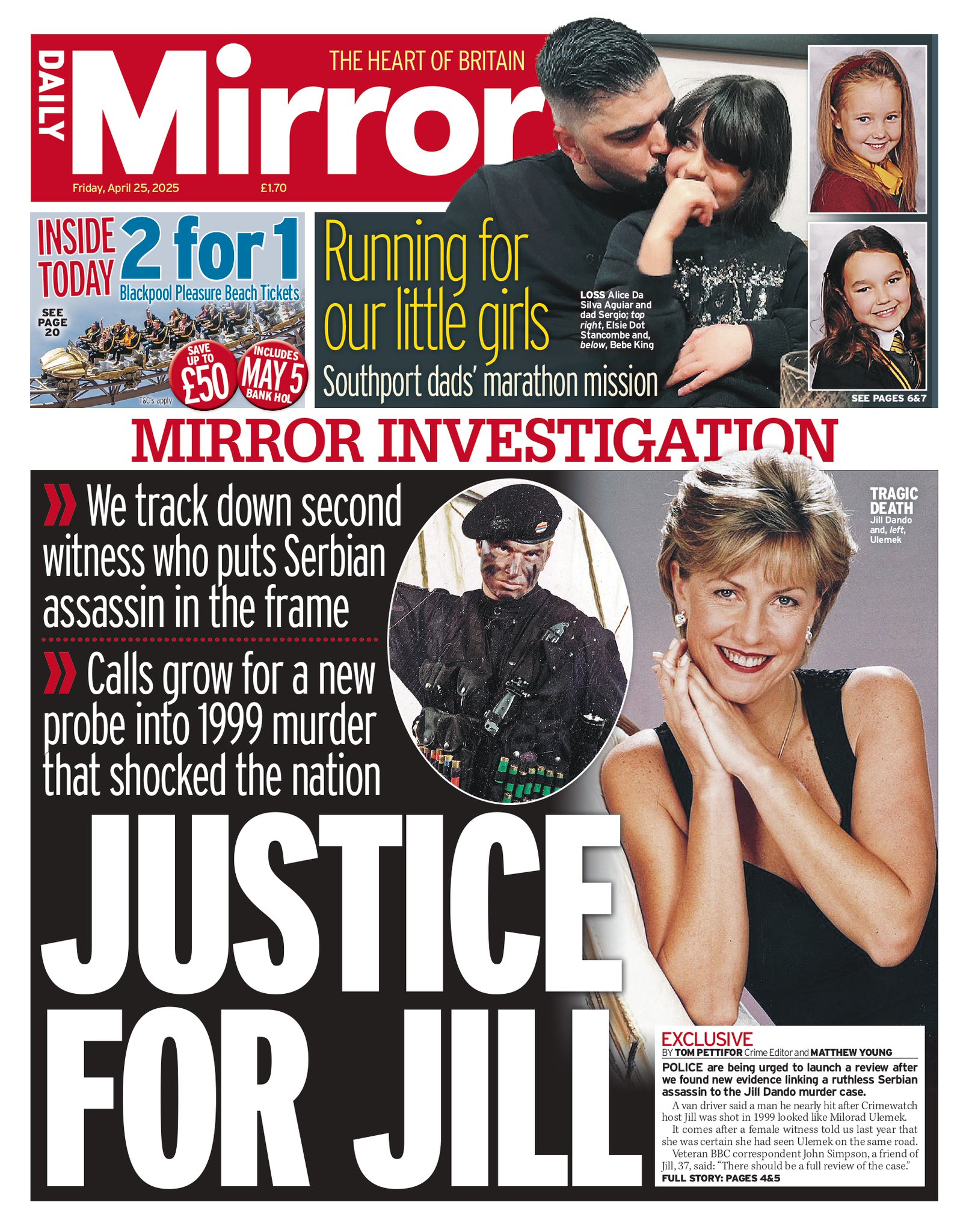 DAILY Mirror

THE HEART OF BRITAIN

Friday, April 25, 2025 £1.70

INSIDE TODAY 2 for 1 Blackpool Pleasure Beach Tickets

SEE PAGE 20

SAVE UP TO £50

INCLUDES MAY 5 BANK HOL

T&C's apply

Running for our little girls

Southport dads' marathon mission

LOSS Alice Da Silva Aguiar and dad Sergio; top right, Elsie Dot Stancombe and, below, Bebe King

SEE PAGES 6&7

MIRROR INVESTIGATION

We track down second witness who puts Serbian assassin in the frame

Calls grow for a new probe into 1999 murder that shocked the nation

TRAGIC DEATH Jill Dando and, left, Ulemek

JUSTICE FOR JILL

EXCLUSIVE

BY TOM PETTIFOR Crime Editor and MATTHEW YOUNG

POLICE are being urged to launch a review after we found new evidence linking a ruthless Serbian assassin to the Jill Dando murder case.

A van driver said a man he nearly hit after Crimewatch host Jill was shot in 1999 looked like Milorad Ulemek.

It comes after a female witness told us last year that she was certain she had seen Ulemek on the same road.

Veteran BBC correspondent John Simpson, a friend of Jill, 37, said: "There should be a full review of the case."

FULL STORY: PAGES 4&5